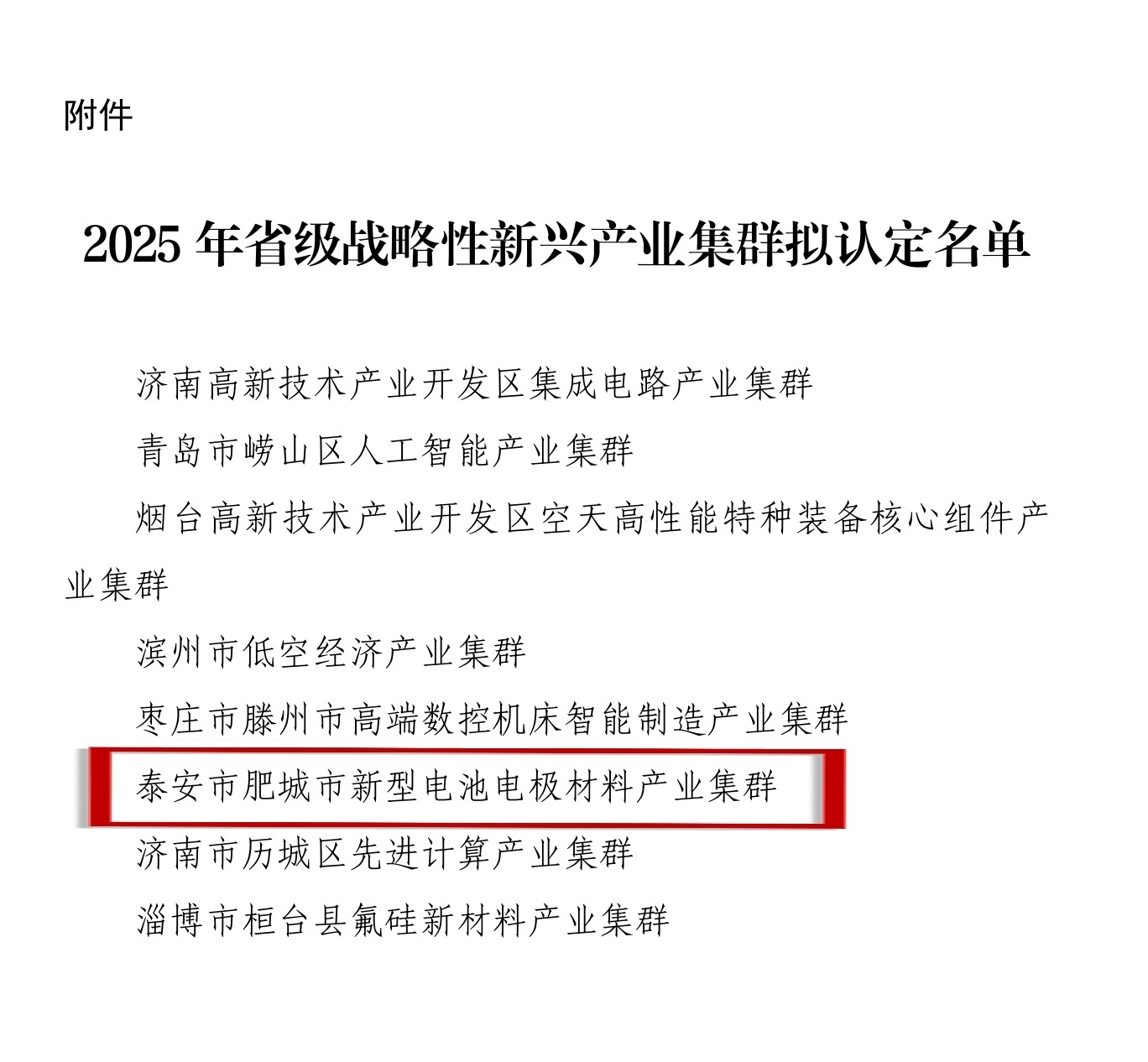 附件

2025年省级战略性新兴产业集群拟认定名单

济南高新技术产业开发区集成电路产业集群

青岛市崂山区人工智能产业集群

烟台高新技术产业开发区空天高性能特种装备核心组件产业集群

滨州市低空经济产业集群

枣庄市滕州市高端数控机床智能制造产业集群

泰安市肥城市新型电池电极材料产业集群

济南市历城区先进计算产业集群

淄博市桓台县氟硅新材料产业集群